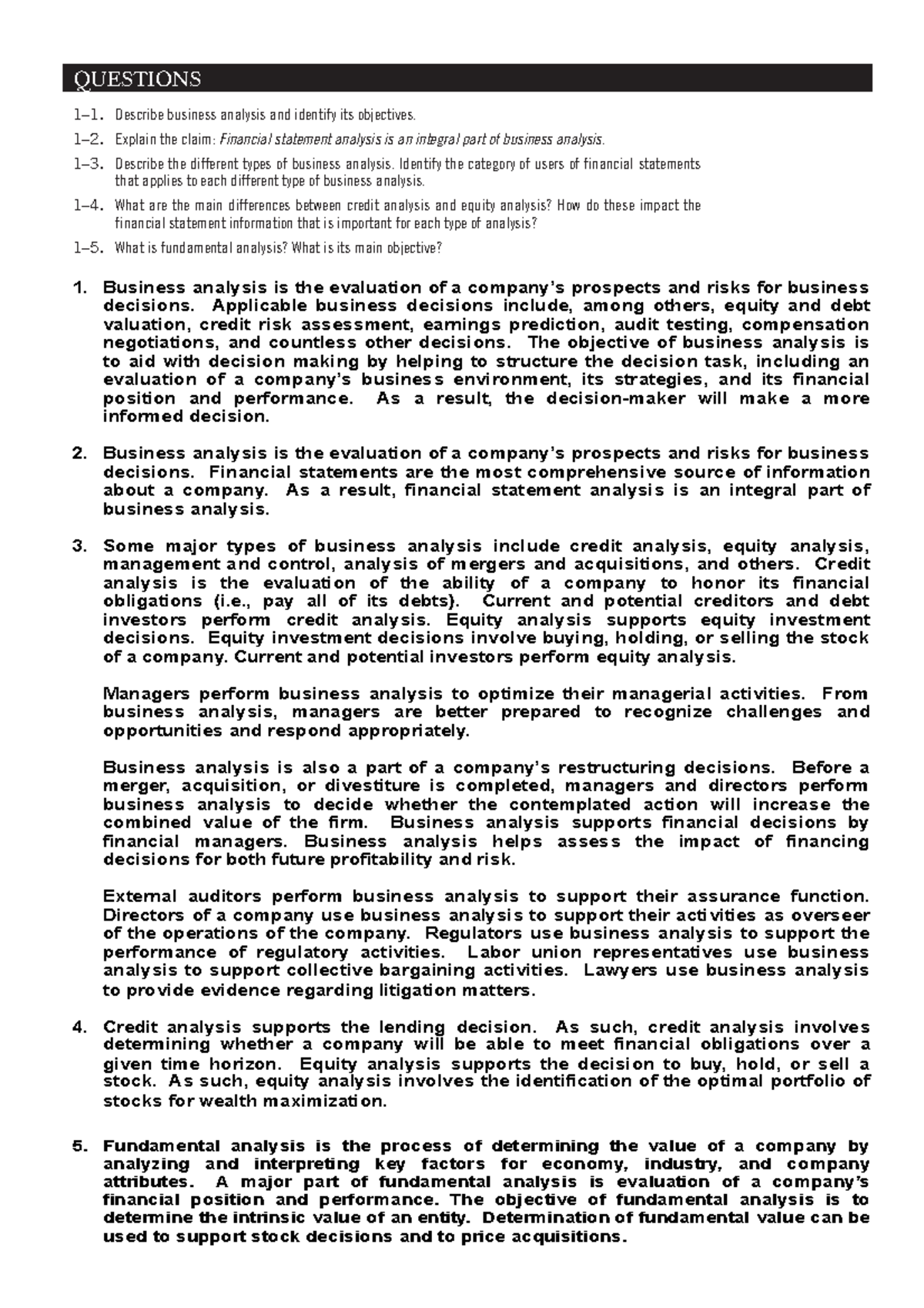 QUESTIONS

1–1. Describe business analysis and identify its objectives.

1–2. Explain the claim: Financial statement analysis is an integral part of business analysis.

1–3. Describe the different types of business analysis. Identify the category of users of financial statements that applies to each different type of business analysis.

1–4. What are the main differences between credit analysis and equity analysis? How do these impact the financial statement information that is important for each type of analysis?

1–5. What is fundamental analysis? What is its main objective?

1. Business analysis is the evaluation of a company's prospects and risks for business decisions. Applicable business decisions include, among others, equity and debt valuation, credit risk assessment, earnings prediction, audit testing, compensation negotiations, and countless other decisions. The objective of business analysis is to aid with decision making by helping to structure the decision task, including an evaluation of a company's business environment, its strategies, and its financial position and performance. As a result, the decision-maker will make a more informed decision.

2. Business analysis is the evaluation of a company's prospects and risks for business decisions. Financial statements are the most comprehensive source of information about a company. As a result, financial statement analysis is an integral part of business analysis.

3. Some major types of business analysis include credit analysis, equity analysis, management and control, analysis of mergers and acquisitions, and others. Credit analysis is the evaluation of the ability of a company to honor its financial obligations (i.e., pay all of its debts). Current and potential creditors and debt investors perform credit analysis. Equity analysis supports equity investment decisions. Equity investment decisions involve buying, holding, or selling the stock of a company. Current and potential investors perform equity analysis.

Managers perform business analysis to optimize their managerial activities. From business analysis, managers are better prepared to recognize challenges and opportunities and respond appropriately.

Business analysis is also a part of a company's restructuring decisions. Before a merger, acquisition, or divestiture is completed, managers and directors perform business analysis to decide whether the contemplated action will increase the combined value of the firm. Business analysis supports financial decisions by financial managers. Business analysis helps assess the impact of financing decisions for both future profitability and risk.

External auditors perform business analysis to support their assurance function. Directors of a company use business analysis to support their activities as overseer of the operations of the company. Regulators use business analysis to support the performance of regulatory activities. Labor union representatives use business analysis to support collective bargaining activities. Lawyers use business analysis to provide evidence regarding litigation matters.

4. Credit analysis supports the lending decision. As such, credit analysis involves determining whether a company will be able to meet financial obligations over a given time horizon. Equity analysis supports the decision to buy, hold, or sell a stock. As such, equity analysis involves the identification of the optimal portfolio of stocks for wealth maximization.

5. Fundamental analysis is the process of determining the value of a company by analyzing and interpreting key factors for economy, industry, and company attributes. A major part of fundamental analysis is evaluation of a company's financial position and performance. The objective of fundamental analysis is to determine the intrinsic value of an entity. Determination of fundamental value can be used to support stock decisions and to price acquisitions.